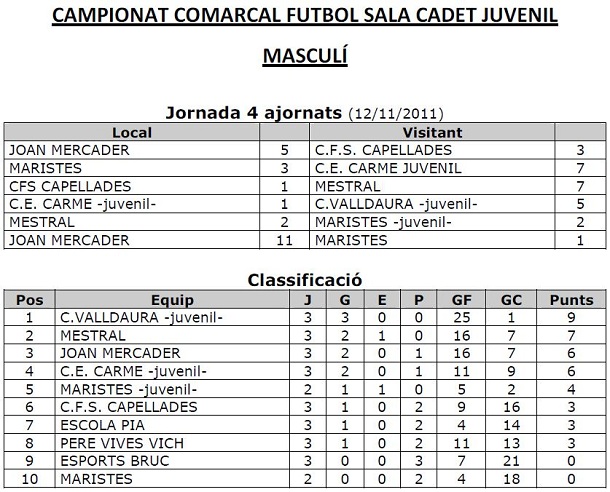 CAMPIONAT COMARCAL FUTBOL SALA CADET JUVENIL

MASCULÍ

Jornada 4 ajornats (12/11/2011)

| Local | | Visitant | |
|---|---|---|---|
| JOAN MERCADER | 5 | C.F.S. CAPELLADES | 3 |
| MARISTES | 3 | C.E. CARME JUVENIL | 7 |
| CFS CAPELLADES | 1 | MESTRAL | 7 |
| C.E. CARME -juvenil- | 1 | C.VALLDAURA -juvenil- | 5 |
| MESTRAL | 2 | MARISTES -juvenil- | 2 |
| JOAN MERCADER | 11 | MARISTES | 1 |

Classificació

| Pos | Equip | J | G | E | P | GF | GC | Punts |
|---|---|---|---|---|---|---|---|---|
| 1 | C.VALLDAURA -juvenil- | 3 | 3 | 0 | 0 | 25 | 1 | 9 |
| 2 | MESTRAL | 3 | 2 | 1 | 0 | 16 | 7 | 7 |
| 3 | JOAN MERCADER | 3 | 2 | 0 | 1 | 16 | 7 | 6 |
| 4 | C.E. CARME -juvenil- | 3 | 2 | 0 | 1 | 11 | 9 | 6 |
| 5 | MARISTES -juvenil- | 2 | 1 | 1 | 0 | 5 | 2 | 4 |
| 6 | C.F.S. CAPELLADES | 3 | 1 | 0 | 2 | 9 | 16 | 3 |
| 7 | ESCOLA PIA | 3 | 1 | 0 | 2 | 4 | 14 | 3 |
| 8 | PERE VIVES VICH | 3 | 1 | 0 | 2 | 11 | 13 | 3 |
| 9 | ESPORTS BRUC | 3 | 0 | 0 | 3 | 7 | 21 | 0 |
| 10 | MARISTES | 2 | 0 | 0 | 2 | 4 | 18 | 0 |